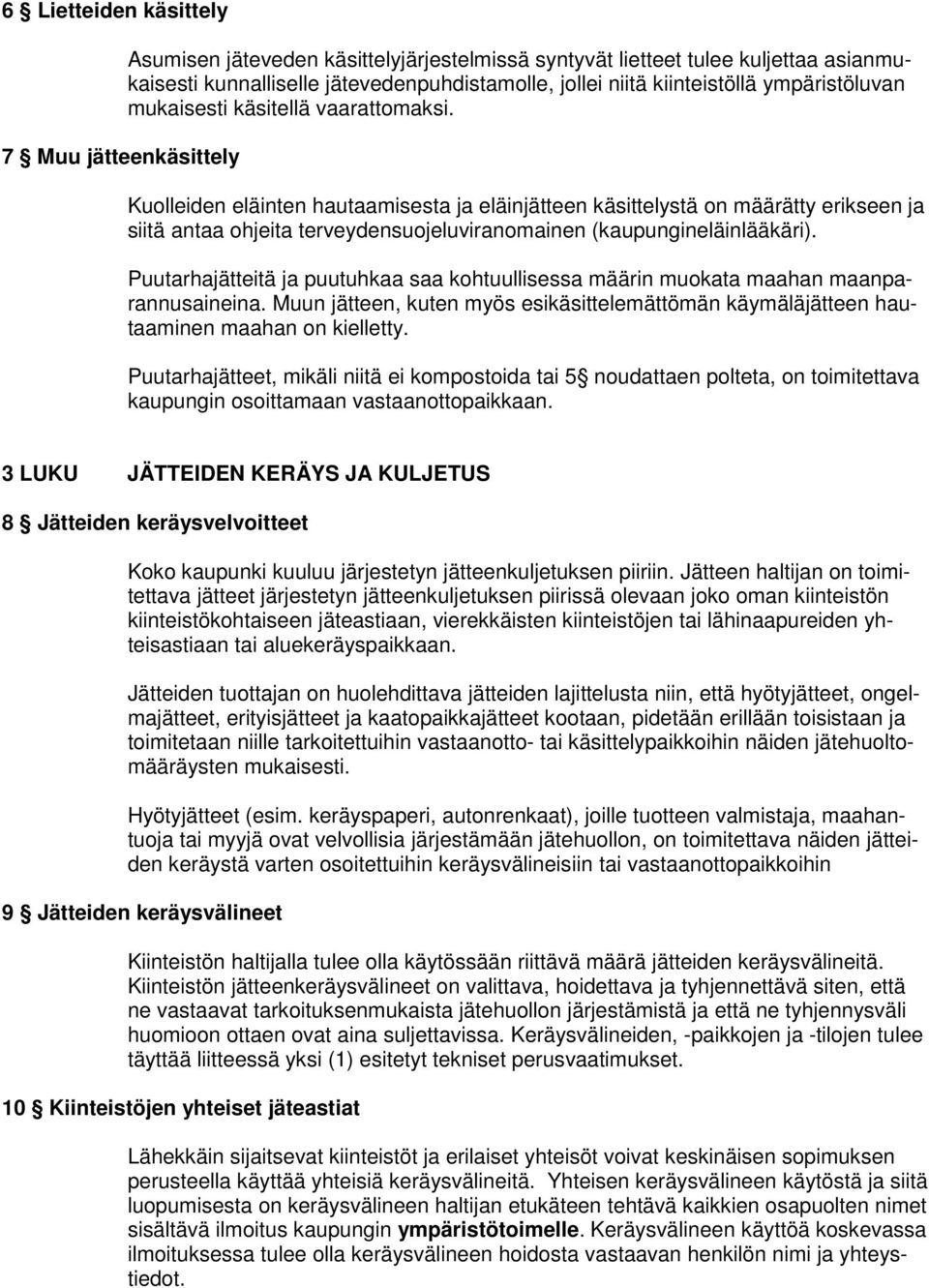 6 § Lietteiden käsittely

Asumisen jäteveden käsittelyjärjestelmissä syntyvät lietteet tulee kuljettaa asianmukaisesti kunnalliselle jätevedenpuhdistamolle, jollei niitä kiinteistöllä ympäristöluvan mukaisesti käsitellä vaarattomaksi.

7 § Muu jätteenkäsittely

Kuolleiden eläinten hautaamisesta ja eläinjätteen käsittelystä on määrätty erikseen ja siitä antaa ohjeita terveydensuojeluviranomainen (kaupungineläinlääkäri).

Puutarhajätteitä ja puutuhkaa saa kohtuullisessa määrin muokata maahan maanparannusaineina. Muun jätteen, kuten myös esikäsittelemättömän käymäläjätteen hautaaminen maahan on kielletty.

Puutarhajätteet, mikäli niitä ei kompostoida tai 5§ noudattaen polteta, on toimitettava kaupungin osoittamaan vastaanottopaikkaan.

3 LUKU JÄTTEIDEN KERÄYS JA KULJETUS

8 § Jätteiden keräysvelvoitteet

Koko kaupunki kuuluu järjestetyn jätteenkuljetuksen piiriin. Jätteen haltijan on toimitettava jätteet järjestetyn jätteenkuljetuksen piirissä olevaan joko oman kiinteistön kiinteistökohtaiseen jäteastiaan, vierekkäisten kiinteistöjen tai lähinaapureiden yhteisastiaan tai aluekeräyspaikkaan.

Jätteiden tuottajan on huolehdittava jätteiden lajittelusta niin, että hyötyjätteet, ongelmajätteet, erityisjätteet ja kaatopaikkajätteet kootaan, pidetään erillään toisistaan ja toimitetaan niille tarkoitettuihin vastaanotto- tai käsittelypaikkoihin näiden jätehuoltomääräysten mukaisesti.

Hyötyjätteet (esim. keräyspaperi, autonrenkaat), joille tuotteen valmistaja, maahantuoja tai myyjä ovat velvollisia järjestämään jätehuollon, on toimitettava näiden jätteiden keräystä varten osoitettuihin keräysvälineisiin tai vastaanottopaikkoihin

9 § Jätteiden keräysvälineet

Kiinteistön haltijalla tulee olla käytössään riittävä määrä jätteiden keräysvälineitä. Kiinteistön jätteenkeräysvälineet on valittava, hoidettava ja tyhjennettävä siten, että ne vastaavat tarkoituksenmukaista jätehuollon järjestämistä ja että ne tyhjennysväli huomioon ottaen ovat aina suljettavissa. Keräysvälineiden, -paikkojen ja -tilojen tulee täyttää liitteessä yksi (1) esitetyt tekniset perusvaatimukset.

10 § Kiinteistöjen yhteiset jäteastiat

Lähekkäin sijaitsevat kiinteistöt ja erilaiset yhteisöt voivat keskinäisen sopimuksen perusteella käyttää yhteisiä keräysvälineitä. Yhteisen keräysvälineen käytöstä ja siitä luopumisesta on keräysvälineen haltijan etukäteen tehtävä kaikkien osapuolten nimet sisältävä ilmoitus kaupungin ympäristötoimelle. Keräysvälineen käyttöä koskevassa ilmoituksessa tulee olla keräysvälineen hoidosta vastaavan henkilön nimi ja yhteystiedot.